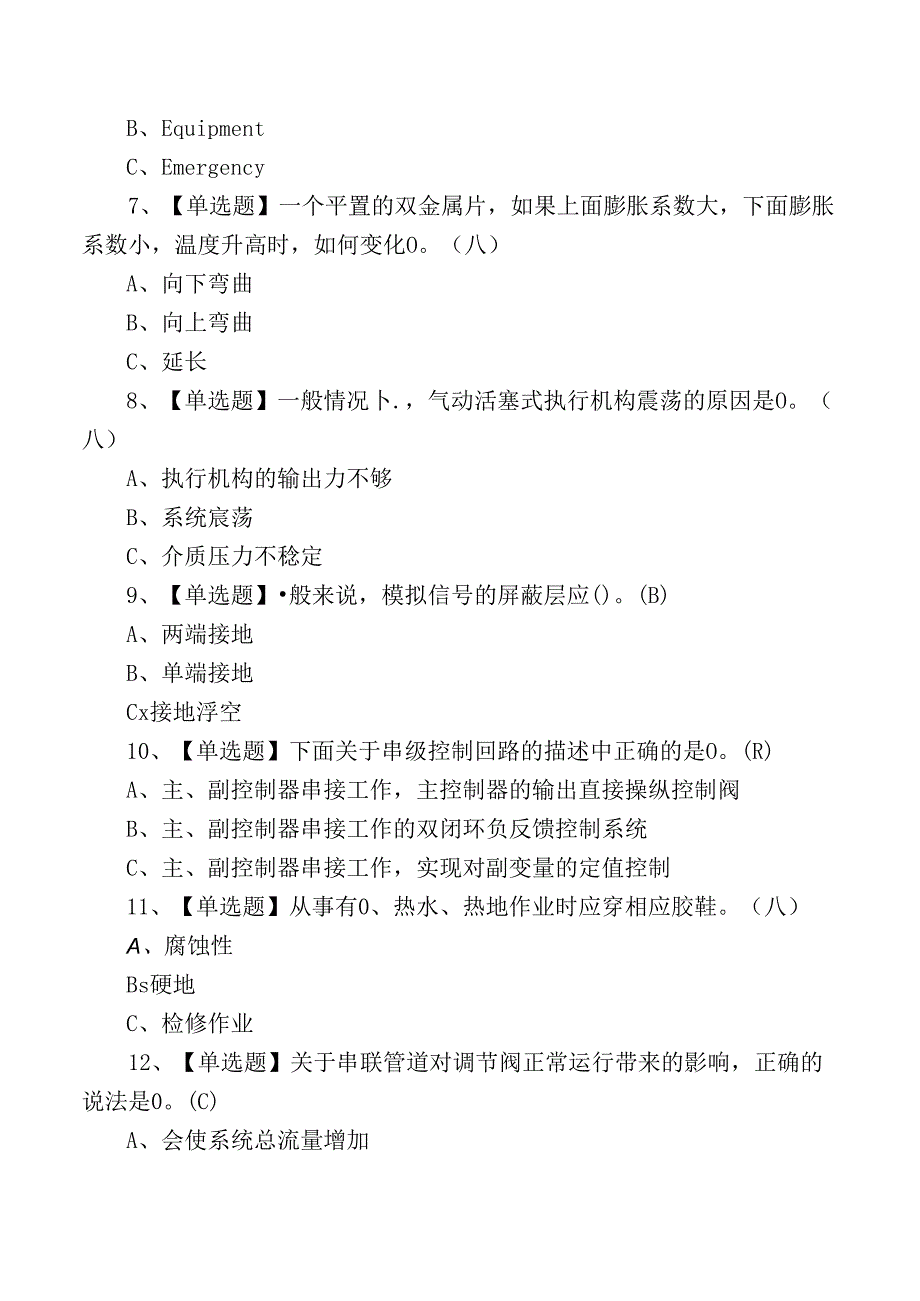 B、Equipment

C、Emergency

7、【单选题】一个平置的双金属片，如果上面膨胀系数大，下面膨胀系数小，温度升高时，如何变化0。（八）

A、向下弯曲

B、向上弯曲

C、延长

8、【单选题】一般情况卜.，气动活塞式执行机构震荡的原因是0。（八）

A、执行机构的输出力不够

B、系统宸荡

C、介质压力不稳定

9、【单选题】•般来说，模拟信号的屏蔽层应()。(B)

A、两端接地

B、单端接地

Cx接地浮空

10、【单选题】下面关于串级控制回路的描述中正确的是0。(R)

A、主、副控制器串接工作，主控制器的输出直接操纵控制阀

B、主、副控制器串接工作的双闭环负反馈控制系统

C、主、副控制器串接工作，实现对副变量的定值控制

11、【单选题】从事有0、热水、热地作业时应穿相应胶鞋。（八）

A、腐蚀性

Bs硬地

C、检修作业

12、【单选题】关于串联管道对调节阀正常运行带来的影响，正确的说法是0。(C)

A、会使系统总流量增加